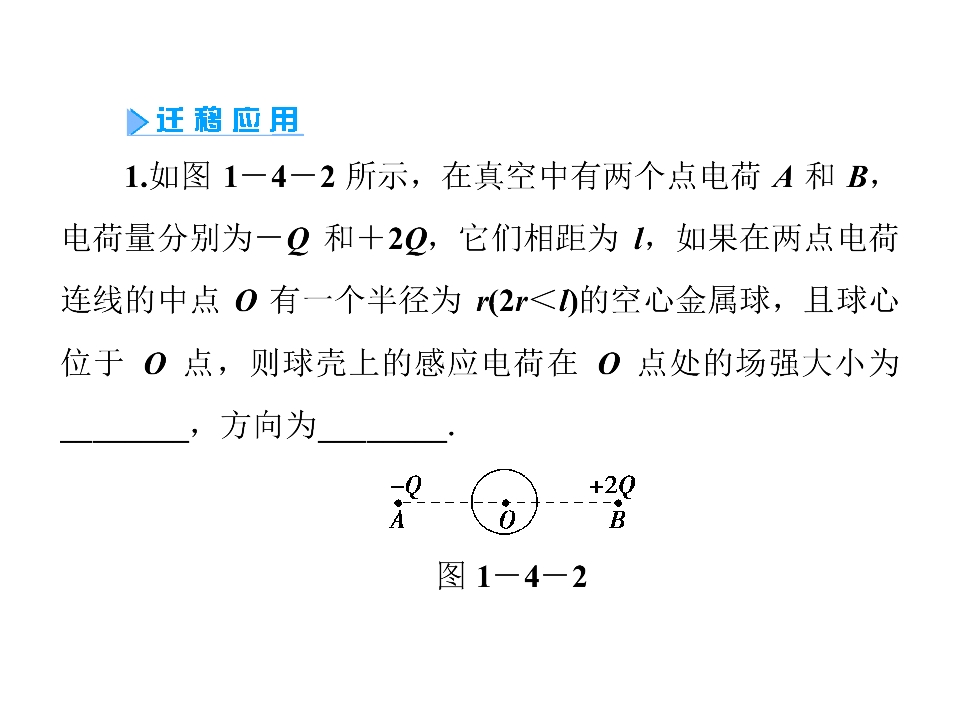 迁移应用

1.如图 1－4－2 所示，在真空中有两个点电荷 $A$ 和 $B$，电荷量分别为$-Q$ 和$+2Q$，它们相距为 $l$，如果在两点电荷连线的中点 $O$ 有一个半径为 $r(2r<l)$的空心金属球，且球心位于 $O$ 点，则球壳上的感应电荷在 $O$ 点处的场强大小为________，方向为________.

$-Q$
$A$
$O$
$+2Q$
$B$

图 1－4－2